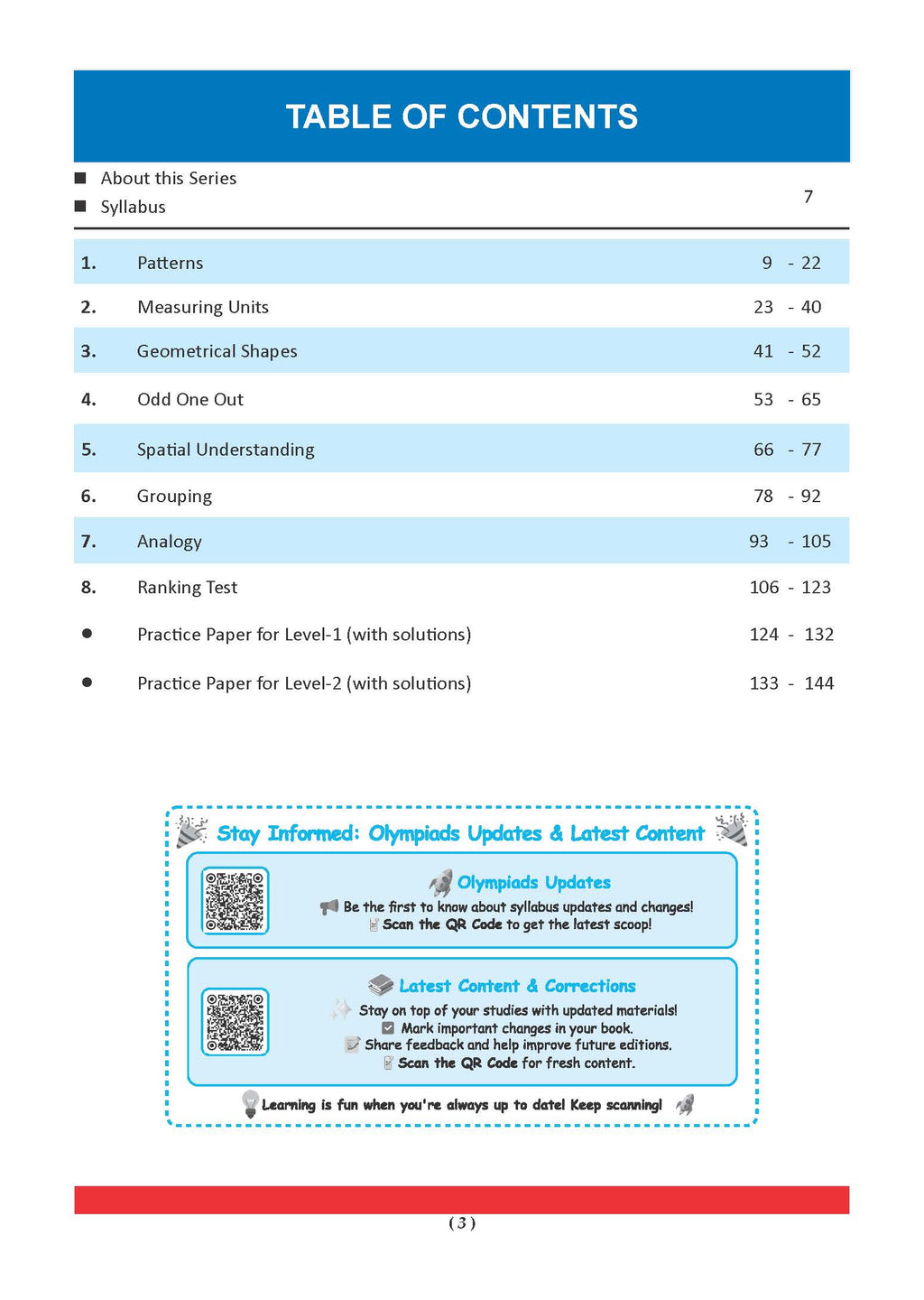 TABLE OF CONTENTS

■ About this Series
■ Syllabus 7

| | | |
|---|---|---|
| 1. | Patterns | 9 - 22 |
| 2. | Measuring Units | 23 - 40 |
| 3. | Geometrical Shapes | 41 - 52 |
| 4. | Odd One Out | 53 - 65 |
| 5. | Spatial Understanding | 66 - 77 |
| 6. | Grouping | 78 - 92 |
| 7. | Analogy | 93 - 105 |
| 8. | Ranking Test | 106 - 123 |
| ● | Practice Paper for Level-1 (with solutions) | 124 - 132 |
| ● | Practice Paper for Level-2 (with solutions) | 133 - 144 |

Stay Informed: Olympiads Updates & Latest Content

Olympiads Updates
Be the first to know about syllabus updates and changes!
Scan the QR Code to get the latest scoop!

Latest Content & Corrections
Stay on top of your studies with updated materials!
Mark important changes in your book.
Share feedback and help improve future editions.
Scan the QR Code for fresh content.

Learning is fun when you're always up to date! Keep scanning!

( 3 )